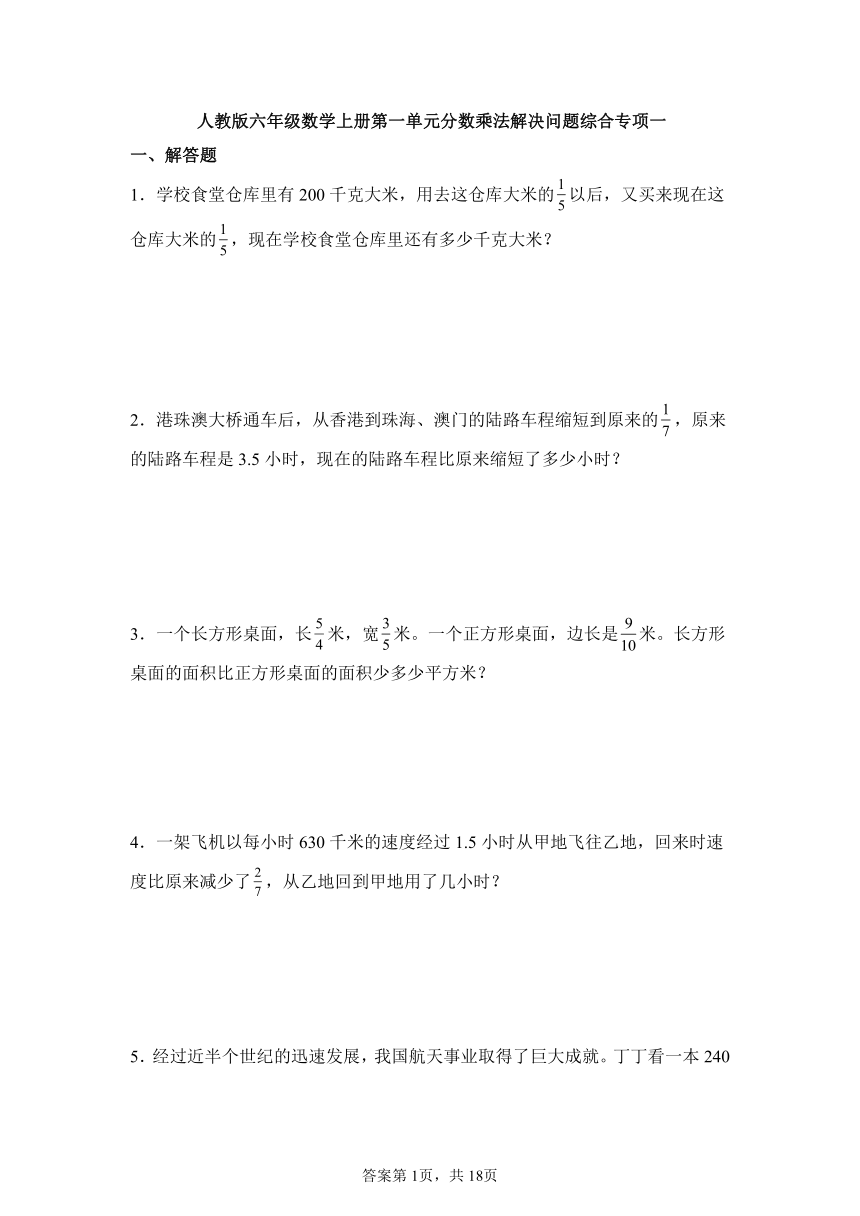 人教版六年级数学上册第一单元分数乘法解决问题综合专项一

一、解答题

1．学校食堂仓库里有 200 千克大米，用去这仓库大米的$\frac{1}{5}$以后，又买来现在这仓库大米的$\frac{1}{5}$，现在学校食堂仓库里还有多少千克大米？

2．港珠澳大桥通车后，从香港到珠海、澳门的陆路车程缩短到原来的$\frac{1}{7}$，原来的陆路车程是 3.5 小时，现在的陆路车程比原来缩短了多少小时？

3．一个长方形桌面，长$\frac{5}{4}$米，宽$\frac{3}{5}$米。一个正方形桌面，边长是$\frac{9}{10}$米。长方形桌面的面积比正方形桌面的面积少多少平方米？

4．一架飞机以每小时 630 千米的速度经过 1.5 小时从甲地飞往乙地，回来时速度比原来减少了$\frac{2}{7}$，从乙地回到甲地用了几小时？

5．经过近半个世纪的迅速发展，我国航天事业取得了巨大成就。丁丁看一本 240

答案第 1页，共 18页